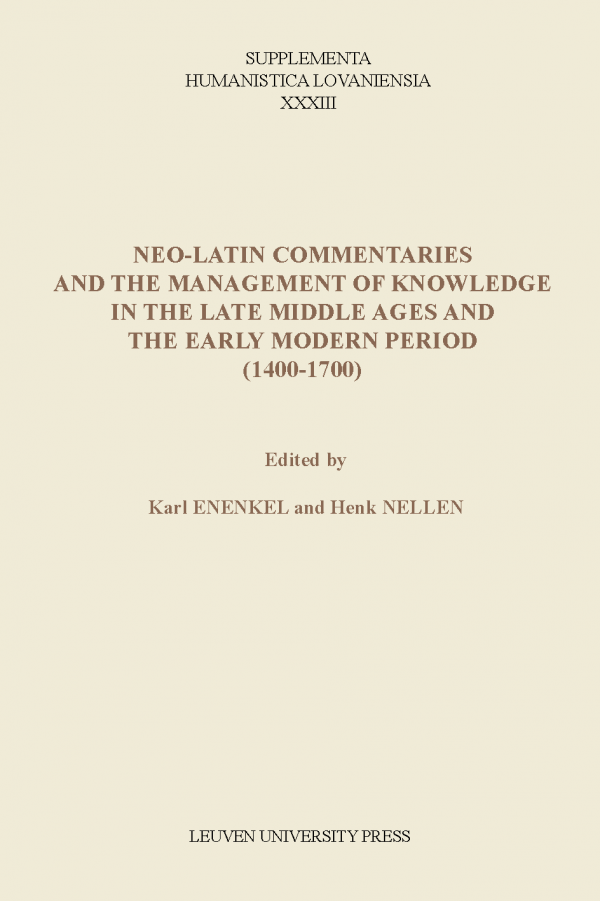 SUPPLEMENTA
HUMANISTICA LOVANIENSIA
XXXIII

NEO-LATIN COMMENTARIES
AND THE MANAGEMENT OF KNOWLEDGE
IN THE LATE MIDDLE AGES AND
THE EARLY MODERN PERIOD
(1400-1700)

Edited by

Karl ENENKEL and Henk NELLEN

LEUVEN UNIVERSITY PRESS